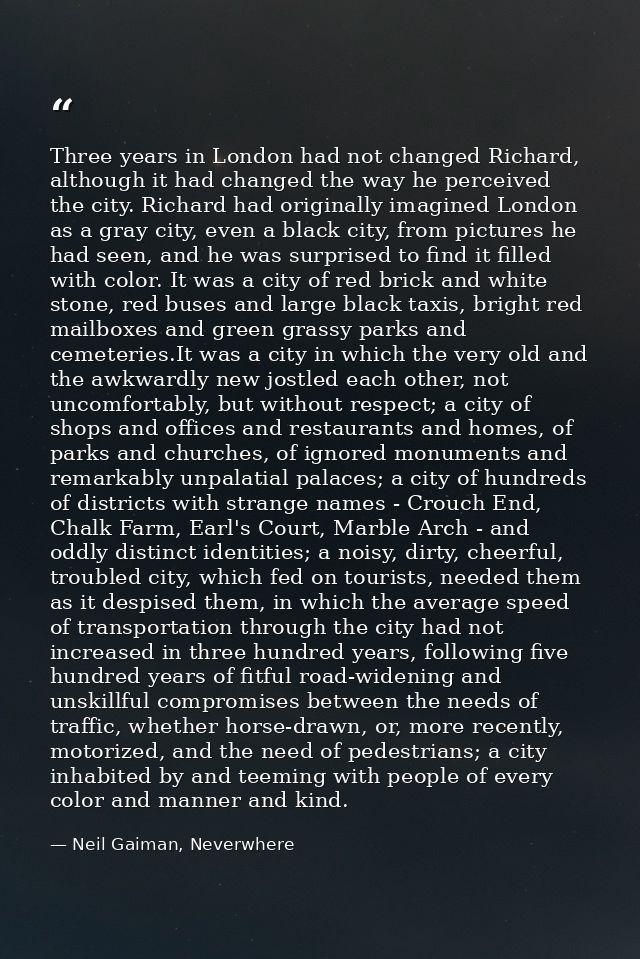 "

Three years in London had not changed Richard, although it had changed the way he perceived the city. Richard had originally imagined London as a gray city, even a black city, from pictures he had seen, and he was surprised to find it filled with color. It was a city of red brick and white stone, red buses and large black taxis, bright red mailboxes and green grassy parks and cemeteries.It was a city in which the very old and the awkwardly new jostled each other, not uncomfortably, but without respect; a city of shops and offices and restaurants and homes, of parks and churches, of ignored monuments and remarkably unpalatial palaces; a city of hundreds of districts with strange names - Crouch End, Chalk Farm, Earl's Court, Marble Arch - and oddly distinct identities; a noisy, dirty, cheerful, troubled city, which fed on tourists, needed them as it despised them, in which the average speed of transportation through the city had not increased in three hundred years, following five hundred years of fitful road-widening and unskillful compromises between the needs of traffic, whether horse-drawn, or, more recently, motorized, and the need of pedestrians; a city inhabited by and teeming with people of every color and manner and kind.

— Neil Gaiman, Neverwhere